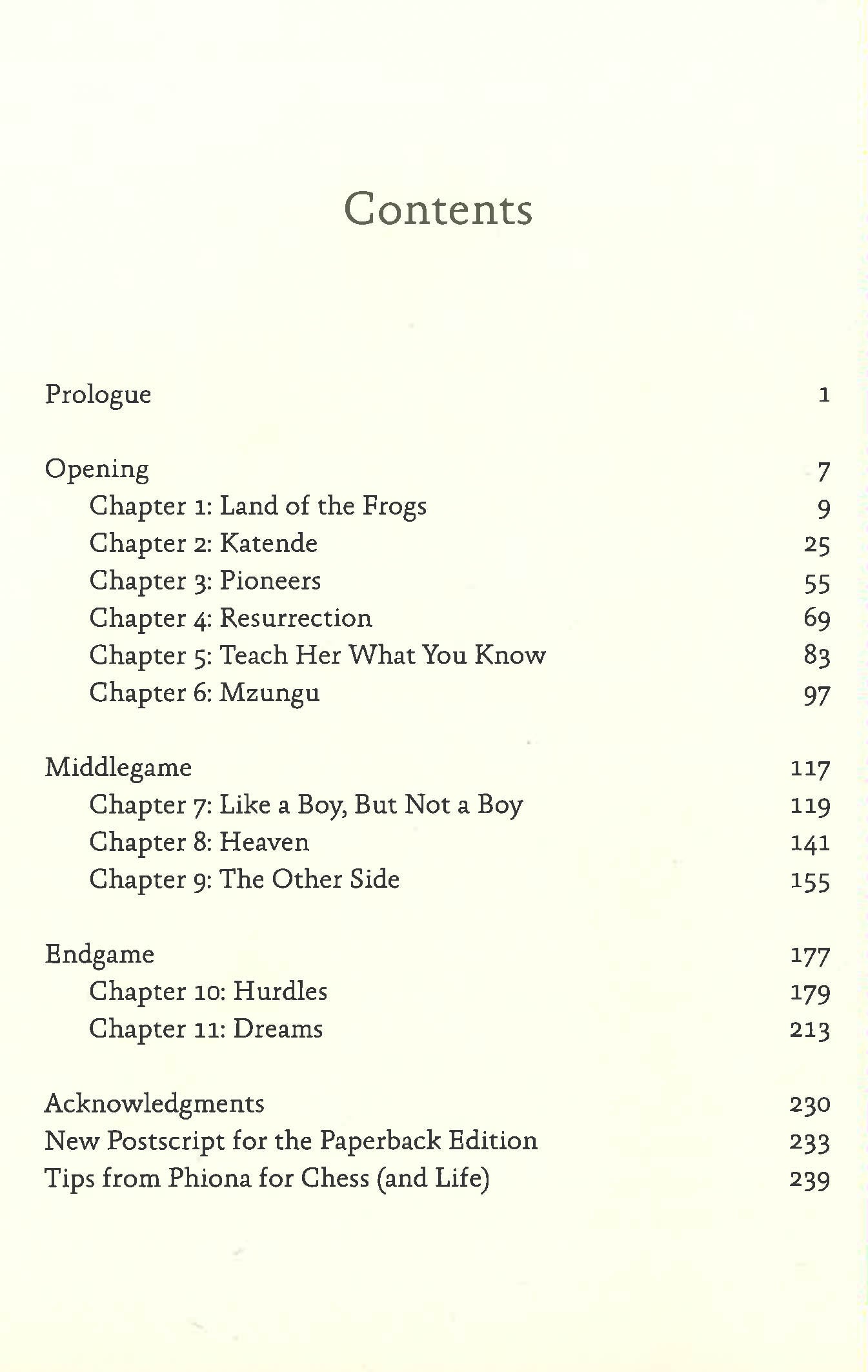 Contents

Prologue 1

Opening 7
Chapter 1: Land of the Frogs 9
Chapter 2: Katende 25
Chapter 3: Pioneers 55
Chapter 4: Resurrection 69
Chapter 5: Teach Her What You Know 83
Chapter 6: Mzungu 97

Middlegame 117
Chapter 7: Like a Boy, But Not a Boy 119
Chapter 8: Heaven 141
Chapter 9: The Other Side 155

Endgame 177
Chapter 10: Hurdles 179
Chapter 11: Dreams 213

Acknowledgments 230
New Postscript for the Paperback Edition 233
Tips from Phiona for Chess (and Life) 239